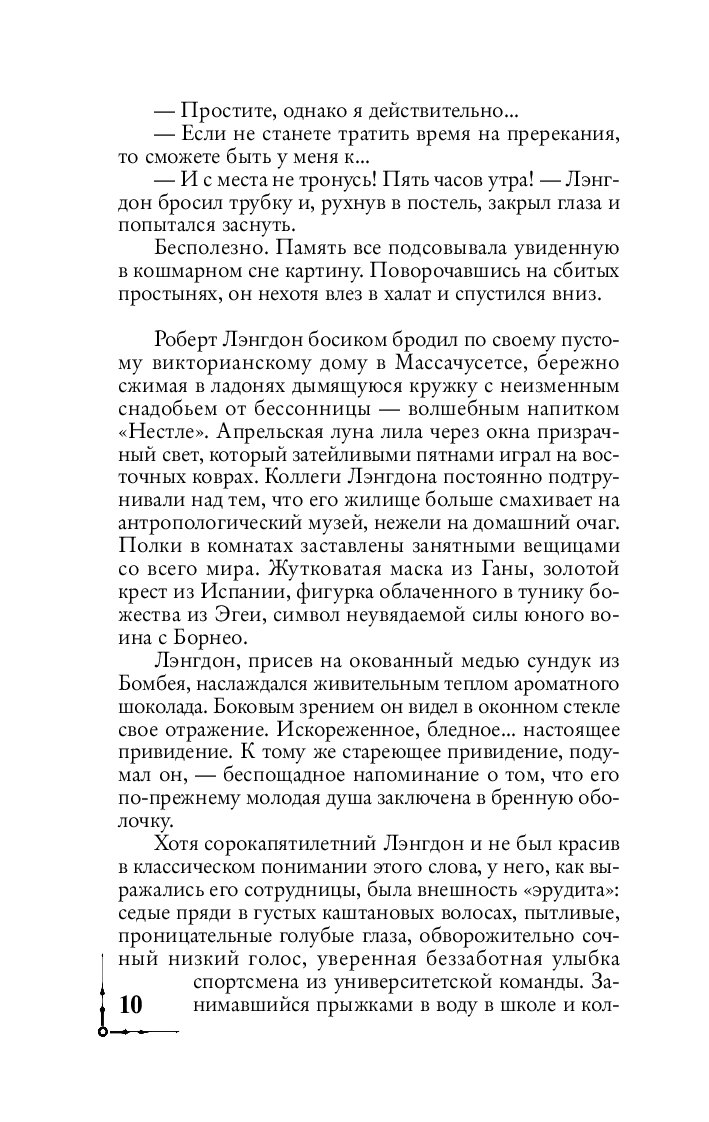 — Простите, однако я действительно...

— Если не станете тратить время на пререкания, то сможете быть у меня к...

— И с места не тронусь! Пять часов утра! — Лэнгдон бросил трубку и, рухнув в постель, закрыл глаза и попытался заснуть.

Бесполезно. Память все подсовывала увиденную в кошмарном сне картину. Поворочавшись на сбитых простынях, он нехотя влез в халат и спустился вниз.

Роберт Лэнгдон босиком бродил по своему пустому викторианскому дому в Массачусетсе, бережно сжимая в ладонях дымящуюся кружку с неизменным снадобьем от бессонницы — волшебным напитком «Нестле». Апрельская луна лила через окна призрачный свет, который затейливыми пятнами играл на восточных коврах. Коллеги Лэнгдона постоянно подтрунивали над тем, что его жилище больше смахивает на антропологический музей, нежели на домашний очаг. Полки в комнатах заставлены занятными вещицами со всего мира. Жутковатая маска из Ганы, золотой крест из Испании, фигурка облаченного в тунику божества из Эгеи, символ неувядаемой силы юного воина с Борнео.

Лэнгдон, присев на окованный медью сундук из Бомбея, наслаждался живительным теплом ароматного шоколада. Боковым зрением он видел в оконном стекле свое отражение. Искореженное, бледное... настоящее привидение. К тому же стареющее привидение, подумал он, — беспощадное напоминание о том, что его по-прежнему молодая душа заключена в бренную оболочку.

Хотя сорокапятилетний Лэнгдон и не был красив в классическом понимании этого слова, у него, как выражались его сотрудницы, была внешность «эрудита»: седые пряди в густых каштановых волосах, пытливые, проницательные голубые глаза, обворожительно сочный низкий голос, уверенная беззаботная улыбка спортсмена из университетской команды. Занимавшийся прыжками в воду в школе и кол-

10